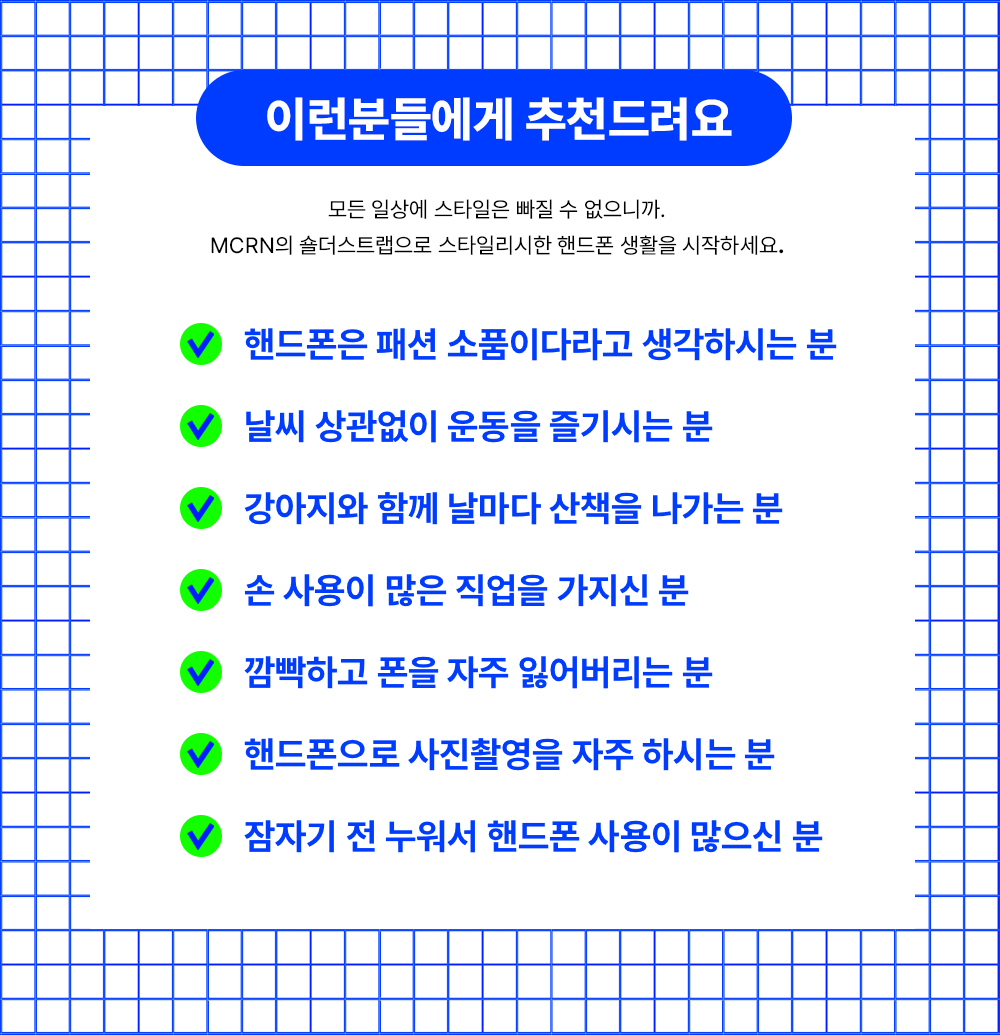 이런분들에게 추천드려요

모든 일상에 스타일은 빠질 수 없으니까.
MCRN의 숄더스트랩으로 스타일리시한 핸드폰 생활을 시작하세요.

핸드폰은 패션 소품이다라고 생각하시는 분

날씨 상관없이 운동을 즐기시는 분

강아지와 함께 날마다 산책을 나가는 분

손 사용이 많은 직업을 가지신 분

깜빡하고 폰을 자주 잃어버리는 분

핸드폰으로 사진촬영을 자주 하시는 분

잠자기 전 누워서 핸드폰 사용이 많으신 분